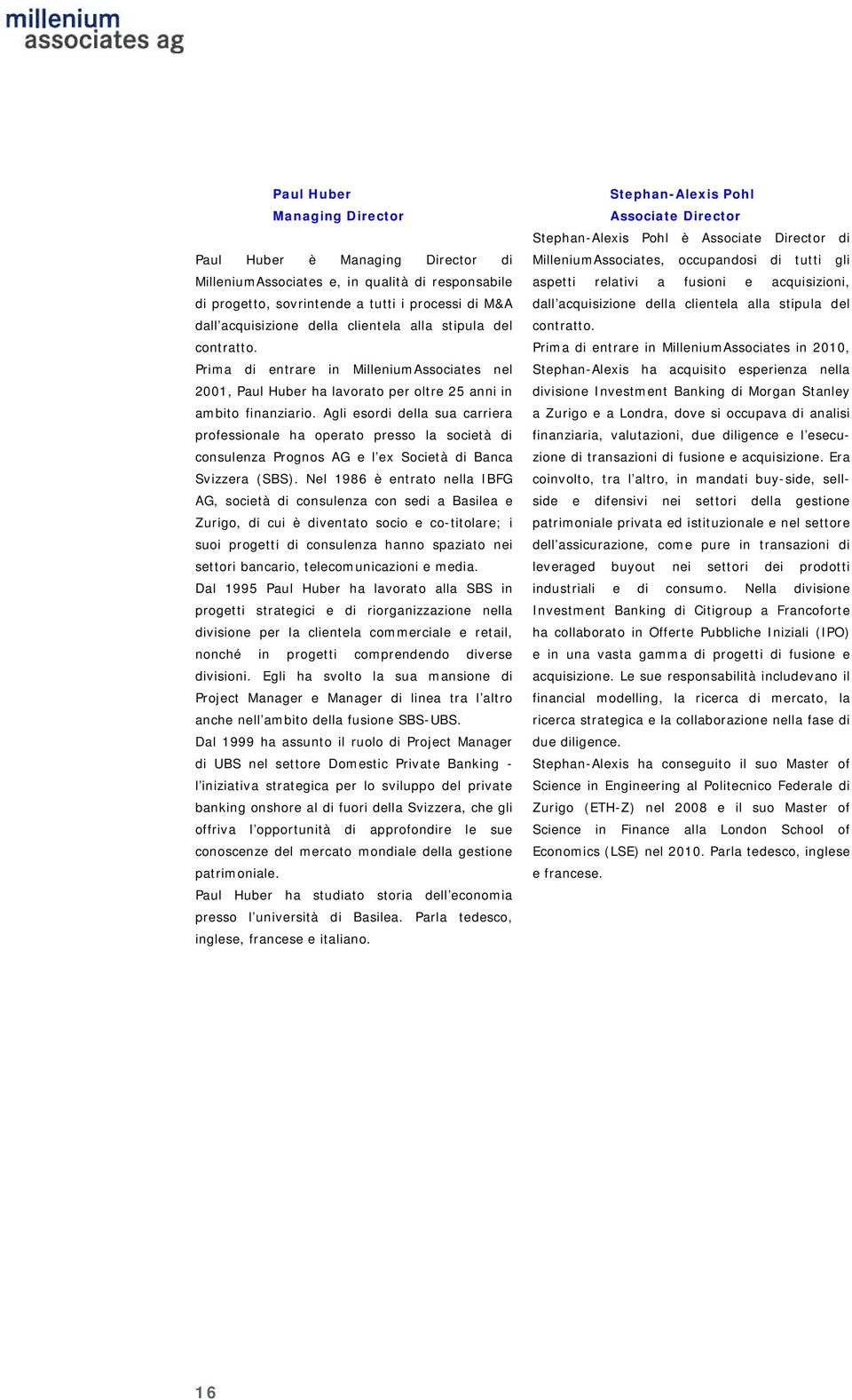 millenium
associates ag

Paul Huber
Managing Director

Paul Huber è Managing Director di MilleniumAssociates e, in qualità di responsabile di progetto, sovrintende a tutti i processi di M&A dall'acquisizione della clientela alla stipula del contratto.

Prima di entrare in MilleniumAssociates nel 2001, Paul Huber ha lavorato per oltre 25 anni in ambito finanziario. Agli esordi della sua carriera professionale ha operato presso la società di consulenza Prognos AG e l'ex Società di Banca Svizzera (SBS). Nel 1986 è entrato nella IBFG AG, società di consulenza con sedi a Basilea e Zurigo, di cui è diventato socio e co-titolare; i suoi progetti di consulenza hanno spaziato nei settori bancario, telecomunicazioni e media.

Dal 1995 Paul Huber ha lavorato alla SBS in progetti strategici e di riorganizzazione nella divisione per la clientela commerciale e retail, nonché in progetti comprendendo diverse divisioni. Egli ha svolto la sua mansione di Project Manager e Manager di linea tra l'altro anche nell'ambito della fusione SBS-UBS.

Dal 1999 ha assunto il ruolo di Project Manager di UBS nel settore Domestic Private Banking - l'iniziativa strategica per lo sviluppo del private banking onshore al di fuori della Svizzera, che gli offriva l'opportunità di approfondire le sue conoscenze del mercato mondiale della gestione patrimoniale.

Paul Huber ha studiato storia dell'economia presso l'università di Basilea. Parla tedesco, inglese, francese e italiano.

Stephan-Alexis Pohl
Associate Director

Stephan-Alexis Pohl è Associate Director di MilleniumAssociates, occupandosi di tutti gli aspetti relativi a fusioni e acquisizioni, dall'acquisizione della clientela alla stipula del contratto.

Prima di entrare in MilleniumAssociates in 2010, Stephan-Alexis ha acquisito esperienza nella divisione Investment Banking di Morgan Stanley a Zurigo e a Londra, dove si occupava di analisi finanziaria, valutazioni, due diligence e l'esecuzione di transazioni di fusione e acquisizione. Era coinvolto, tra l'altro, in mandati buy-side, sell-side e difensivi nei settori della gestione patrimoniale privata ed istituzionale e nel settore dell'assicurazione, come pure in transazioni di leveraged buyout nei settori dei prodotti industriali e di consumo. Nella divisione Investment Banking di Citigroup a Francoforte ha collaborato in Offerte Pubbliche Iniziali (IPO) e in una vasta gamma di progetti di fusione e acquisizione. Le sue responsabilità includevano il financial modelling, la ricerca di mercato, la ricerca strategica e la collaborazione nella fase di due diligence.

Stephan-Alexis ha conseguito il suo Master of Science in Engineering al Politecnico Federale di Zurigo (ETH-Z) nel 2008 e il suo Master of Science in Finance alla London School of Economics (LSE) nel 2010. Parla tedesco, inglese e francese.

16